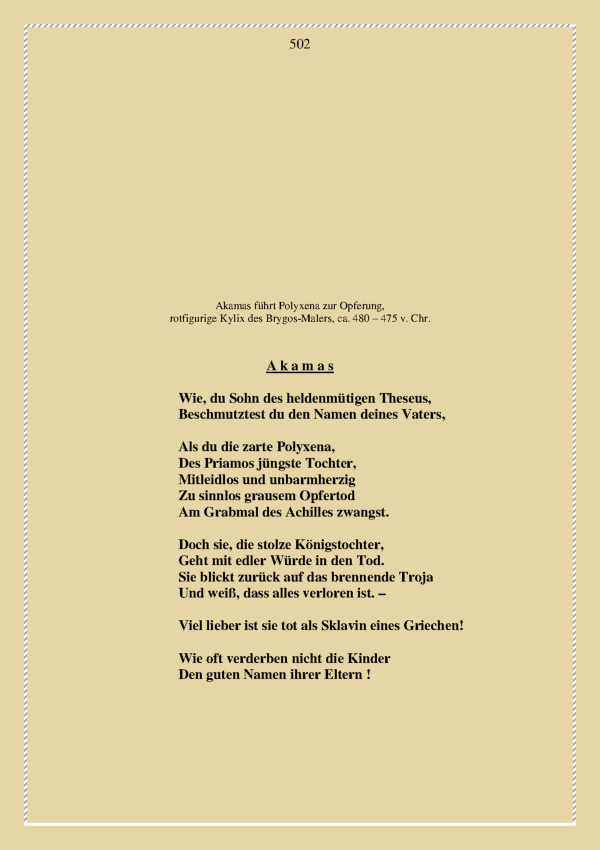 502

Akamas führt Polyxena zur Opferung,
rotfigurige Kylix des Brygos-Malers, ca. 480 – 475 v. Chr.

A k a m a s

Wie, du Sohn des heldenmütigen Theseus,
Beschmutztest du den Namen deines Vaters,

Als du die zarte Polyxena,
Des Priamos jüngste Tochter,
Mitleidlos und unbarmherzig
Zu sinnlos grausem Opfertod
Am Grabmal des Achilles zwangst.

Doch sie, die stolze Königstochter,
Geht mit edler Würde in den Tod.
Sie blickt zurück auf das brennende Troja
Und weiß, dass alles verloren ist. –

Viel lieber ist sie tot als Sklavin eines Griechen!

Wie oft verderben nicht die Kinder
Den guten Namen ihrer Eltern !